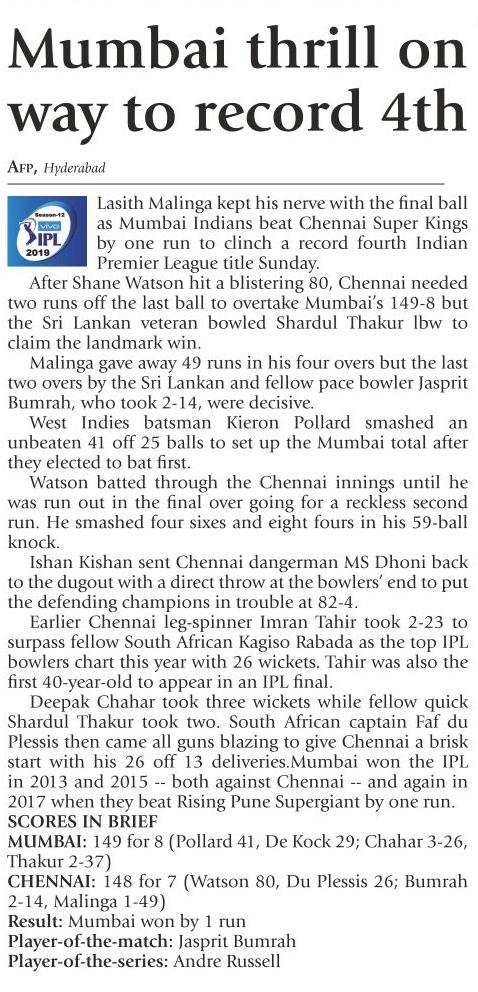 Mumbai thrill on way to record 4th

AFP, Hyderabad

Season-12 VIVO IPL 2019

Lasith Malinga kept his nerve with the final ball as Mumbai Indians beat Chennai Super Kings by one run to clinch a record fourth Indian Premier League title Sunday.

After Shane Watson hit a blistering 80, Chennai needed two runs off the last ball to overtake Mumbai's 149-8 but the Sri Lankan veteran bowled Shardul Thakur lbw to claim the landmark win.

Malinga gave away 49 runs in his four overs but the last two overs by the Sri Lankan and fellow pace bowler Jasprit Bumrah, who took 2-14, were decisive.

West Indies batsman Kieron Pollard smashed an unbeaten 41 off 25 balls to set up the Mumbai total after they elected to bat first.

Watson batted through the Chennai innings until he was run out in the final over going for a reckless second run. He smashed four sixes and eight fours in his 59-ball knock.

Ishan Kishan sent Chennai dangerman MS Dhoni back to the dugout with a direct throw at the bowlers' end to put the defending champions in trouble at 82-4.

Earlier Chennai leg-spinner Imran Tahir took 2-23 to surpass fellow South African Kagiso Rabada as the top IPL bowlers chart this year with 26 wickets. Tahir was also the first 40-year-old to appear in an IPL final.

Deepak Chahar took three wickets while fellow quick Shardul Thakur took two. South African captain Faf du Plessis then came all guns blazing to give Chennai a brisk start with his 26 off 13 deliveries.Mumbai won the IPL in 2013 and 2015 -- both against Chennai -- and again in 2017 when they beat Rising Pune Supergiant by one run.

SCORES IN BRIEF
MUMBAI: 149 for 8 (Pollard 41, De Kock 29; Chahar 3-26, Thakur 2-37)
CHENNAI: 148 for 7 (Watson 80, Du Plessis 26; Bumrah 2-14, Malinga 1-49)
Result: Mumbai won by 1 run
Player-of-the-match: Jasprit Bumrah
Player-of-the-series: Andre Russell